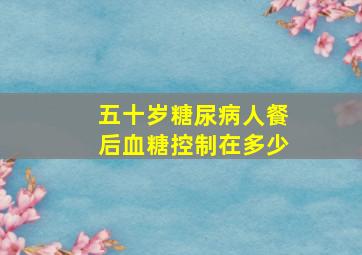 五十岁糖尿病人餐后血糖控制在多少